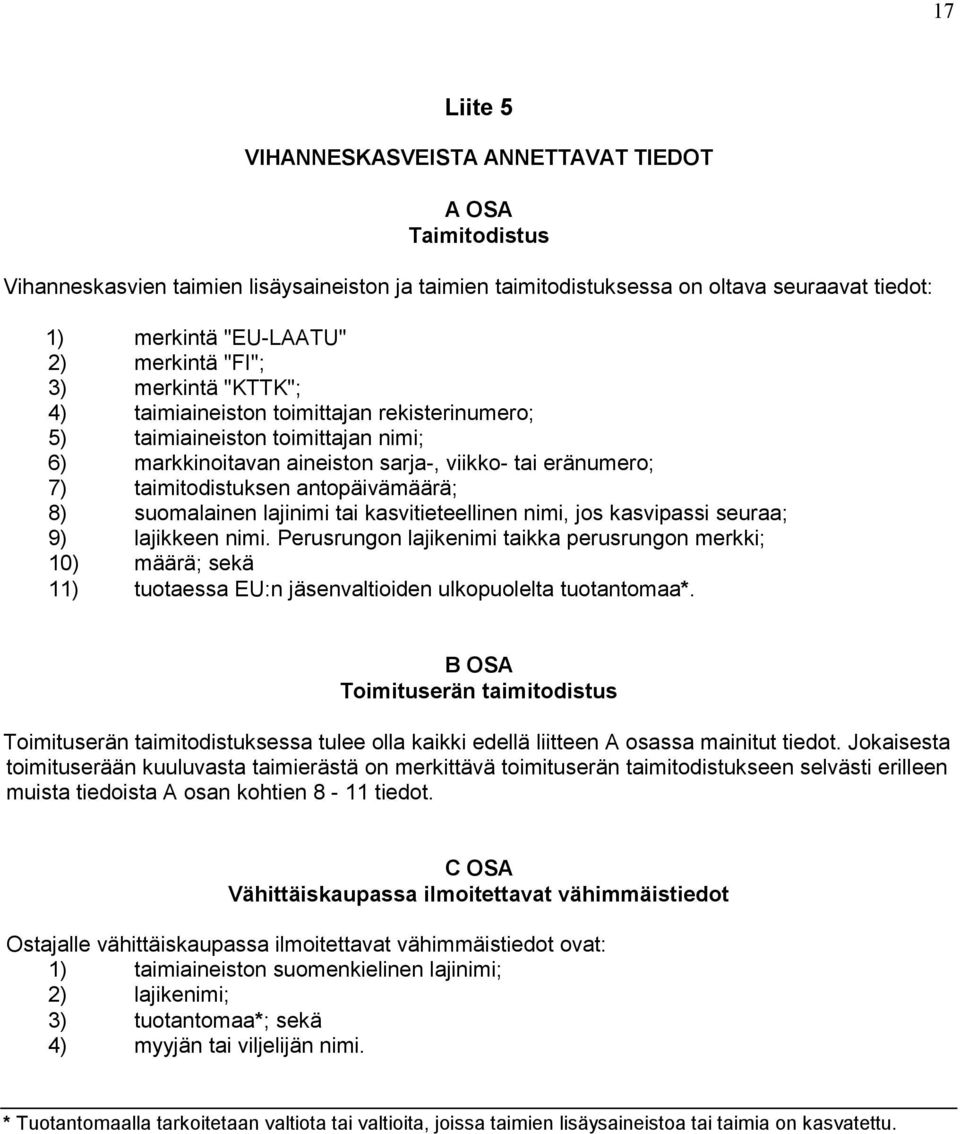 17

Liite 5

VIHANNESKASVEISTA ANNETTAVAT TIEDOT

A OSA
Taimitodistus

Vihanneskasvien taimien lisäysaineiston ja taimien taimitodistuksessa on oltava seuraavat tiedot:

1) merkintä "EU-LAATU"
2) merkintä "FI";
3) merkintä "KTTK";
4) taimiaineiston toimittajan rekisterinumero;
5) taimiaineiston toimittajan nimi;
6) markkinoitavan aineiston sarja-, viikko- tai eränumero;
7) taimitodistuksen antopäivämäärä;
8) suomalainen lajinimi tai kasvitieteellinen nimi, jos kasvipassi seuraa;
9) lajikkeen nimi. Perusrungon lajikenimi taikka perusrungon merkki;
10) määrä; sekä
11) tuotaessa EU:n jäsenvaltioiden ulkopuolelta tuotantomaa*.

B OSA
Toimituserän taimitodistus

Toimituserän taimitodistuksessa tulee olla kaikki edellä liitteen A osassa mainitut tiedot. Jokaisesta toimituserään kuuluvasta taimierästä on merkittävä toimituserän taimitodistukseen selvästi erilleen muista tiedoista A osan kohtien 8 - 11 tiedot.

C OSA
Vähittäiskaupassa ilmoitettavat vähimmäistiedot

Ostajalle vähittäiskaupassa ilmoitettavat vähimmäistiedot ovat:
1) taimiaineiston suomenkielinen lajinimi;
2) lajikenimi;
3) tuotantomaa*; sekä
4) myyjän tai viljelijän nimi.

* Tuotantomaalla tarkoitetaan valtiota tai valtioita, joissa taimien lisäysaineistoa tai taimia on kasvatettu.